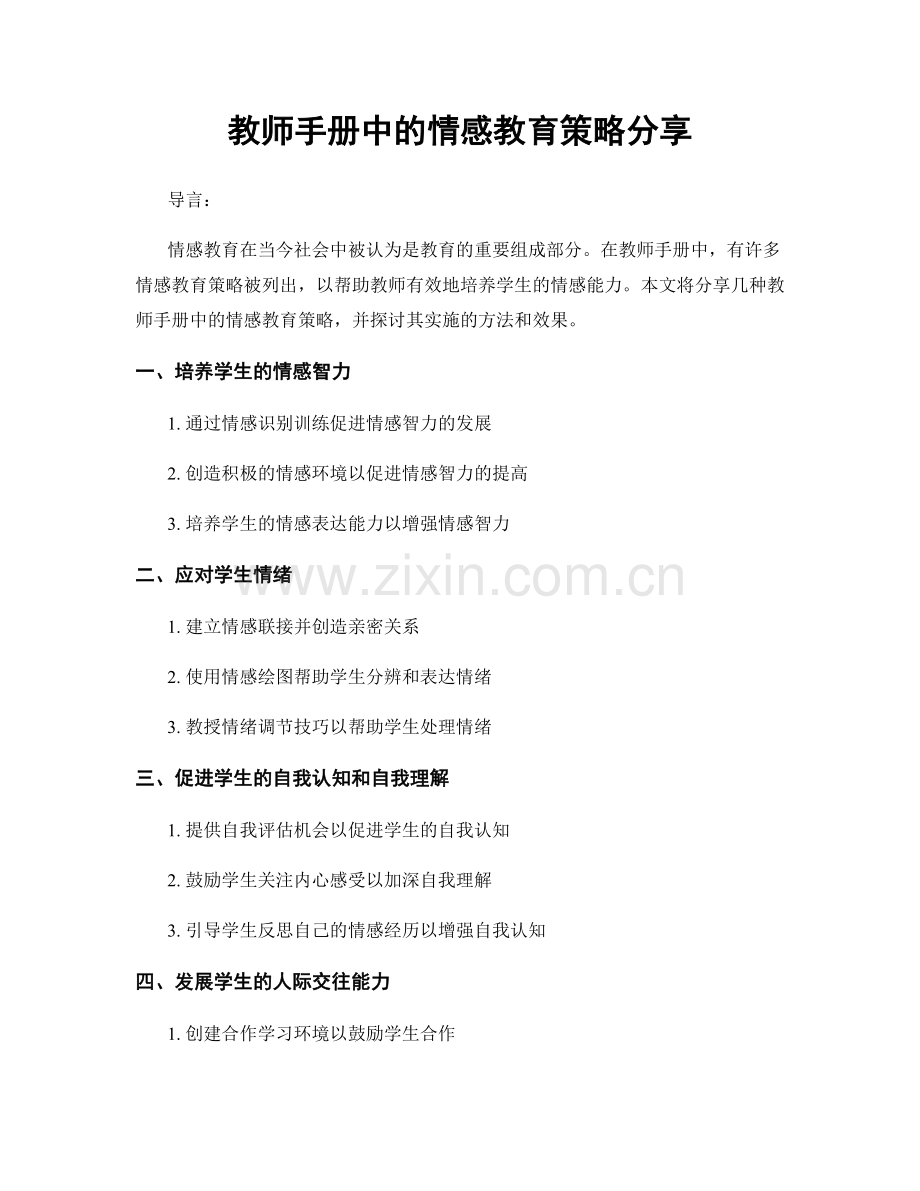 教师手册中的情感教育策略分享

导言：

情感教育在当今社会中被认为是教育的重要组成部分。在教师手册中，有许多情感教育策略被列出，以帮助教师有效地培养学生的情感能力。本文将分享几种教师手册中的情感教育策略，并探讨其实施的方法和效果。

一、培养学生的情感智力

1. 通过情感识别训练促进情感智力的发展

2. 创造积极的情感环境以促进情感智力的提高

3. 培养学生的情感表达能力以增强情感智力

二、应对学生情绪

www.zixin.com.cn

1. 建立情感联接并创造亲密关系

2. 使用情感绘图帮助学生分辨和表达情绪

3. 教授情绪调节技巧以帮助学生处理情绪

三、促进学生的自我认知和自我理解

1. 提供自我评估机会以促进学生的自我认知

2. 鼓励学生关注内心感受以加深自我理解

3. 引导学生反思自己的情感经历以增强自我认知

四、发展学生的人际交往能力

1. 创建合作学习环境以鼓励学生合作